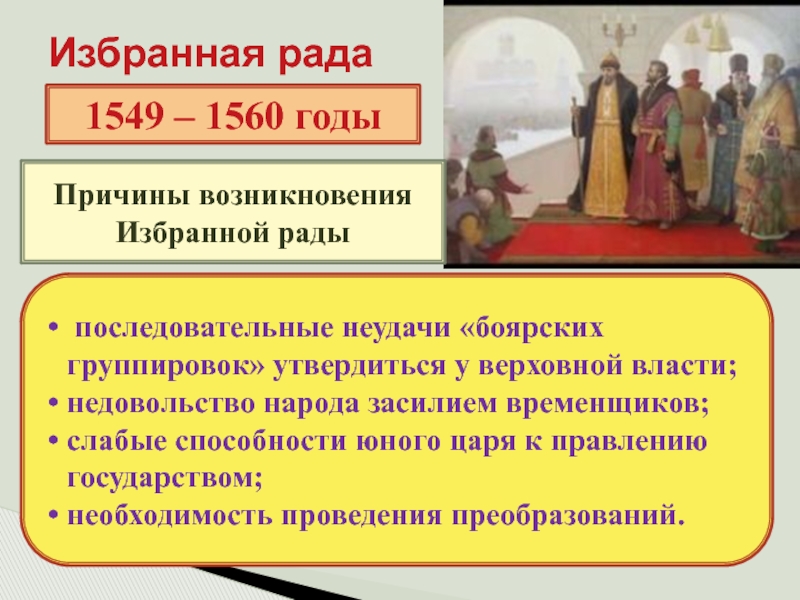 Избранная рада

1549 – 1560 годы

Причины возникновения Избранной рады

• последовательные неудачи «боярских группировок» утвердиться у верховной власти;
• недовольство народа засилием временщиков;
• слабые способности юного царя к правлению государством;
• необходимость проведения преобразований.